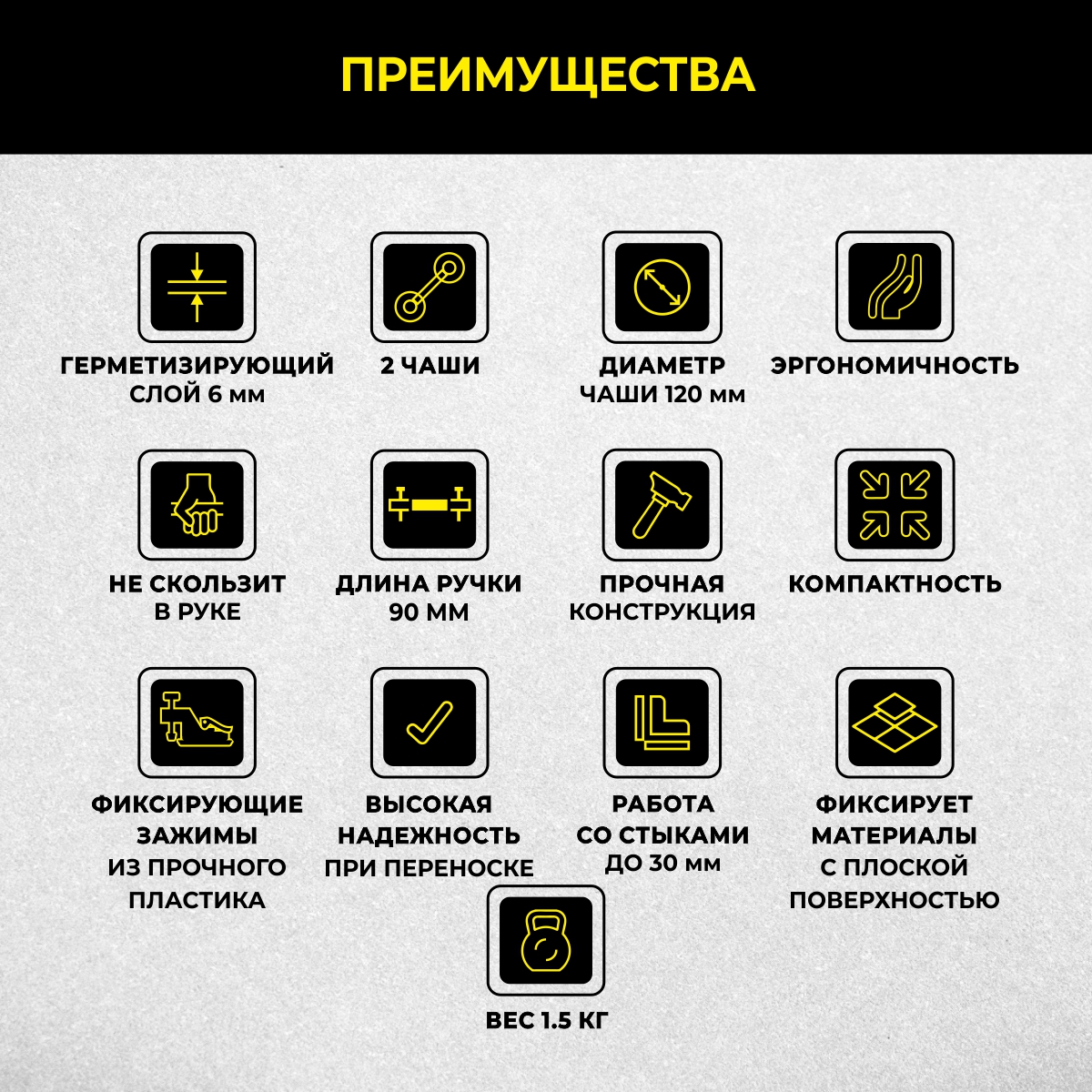 ПРЕИМУЩЕСТВА

ГЕРМЕТИЗИРУЮЩИЙ СЛОЙ 6 мм

2 ЧАШИ

ДИАМЕТР ЧАШИ 120 мм

ЭРГОНОМИЧНОСТЬ

НЕ СКОЛЬЗИТ В РУКЕ

ДЛИНА РУЧКИ 90 ММ

ПРОЧНАЯ КОНСТРУКЦИЯ

КОМПАКТНОСТЬ

ФИКСИРУЮЩИЕ ЗАЖИМЫ ИЗ ПРОЧНОГО ПЛАСТИКА

ВЫСОКАЯ НАДЕЖНОСТЬ ПРИ ПЕРЕНОСКЕ

РАБОТА СО СТЫКАМИ ДО 30 мм

ФИКСИРУЕТ МАТЕРИАЛЫ С ПЛОСКОЙ ПОВЕРХНОСТЬЮ

ВЕС 1.5 КГ